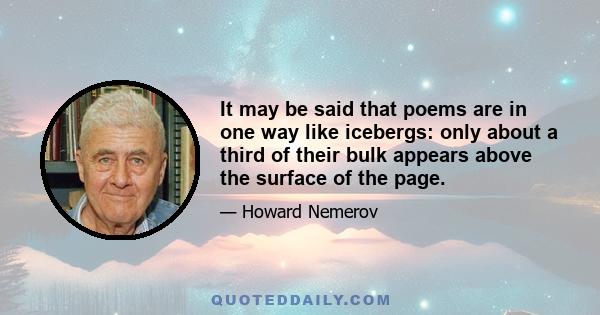 It may be said that poems are in one way like icebergs: only about a third of their bulk appears above the surface of the page.

— Howard Nemerov

QUOTEDDAILY.COM